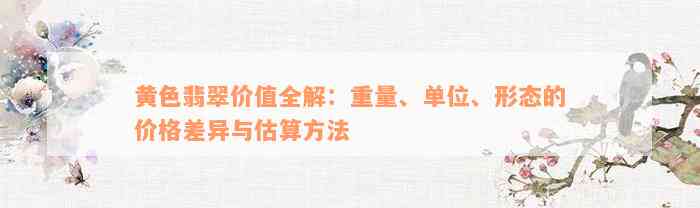 黄色翡翠价值全解：重量、单位、形态的价格差异与估算方法